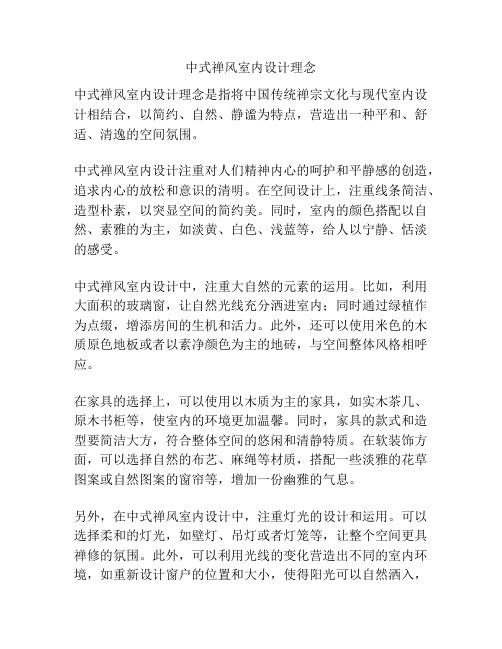 中式禅风室内设计理念

中式禅风室内设计理念是指将中国传统禅宗文化与现代室内设计相结合，以简约、自然、静谧为特点，营造出一种平和、舒适、清逸的空间氛围。

中式禅风室内设计注重对人们精神内心的呵护和平静感的创造，追求内心的放松和意识的清明。在空间设计上，注重线条简洁、造型朴素，以突显空间的简约美。同时，室内的颜色搭配以自然、素雅的为主，如淡黄、白色、浅蓝等，给人以宁静、恬淡的感受。

中式禅风室内设计中，注重大自然的元素的运用。比如，利用大面积的玻璃窗，让自然光线充分洒进室内；同时通过绿植作为点缀，增添房间的生机和活力。此外，还可以使用米色的木质原色地板或者以素净颜色为主的地砖，与空间整体风格相呼应。

在家具的选择上，可以使用以木质为主的家具，如实木茶几、原木书柜等，使室内的环境更加温馨。同时，家具的款式和造型要简洁大方，符合整体空间的悠闲和清静特质。在软装饰方面，可以选择自然的布艺、麻绳等材质，搭配一些淡雅的花草图案或自然图案的窗帘等，增加一份幽雅的气息。

另外，在中式禅风室内设计中，注重灯光的设计和运用。可以选择柔和的灯光，如壁灯、吊灯或者灯笼等，让整个空间更具禅修的氛围。此外，可以利用光线的变化营造出不同的室内环境，如重新设计窗户的位置和大小，使得阳光可以自然洒入，